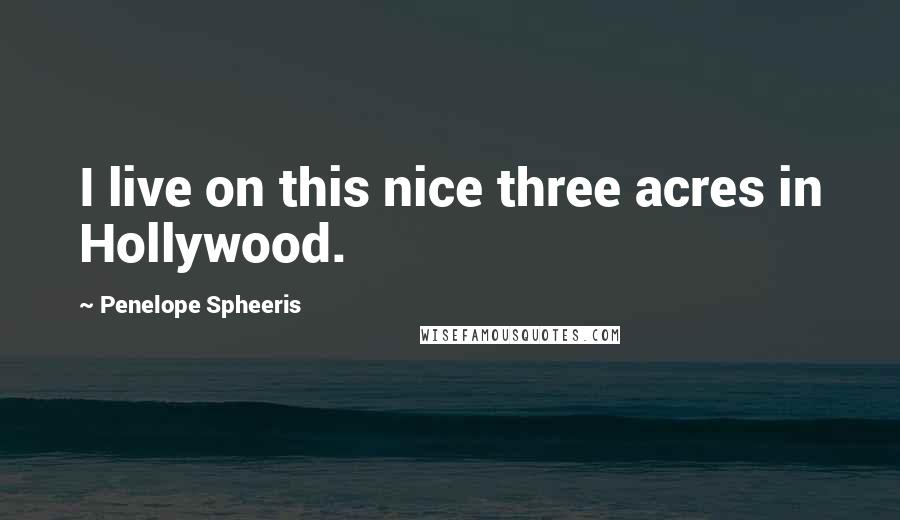 I live on this nice three acres in Hollywood.

~ Penelope Spheeris

WISEFAMOUSQUOTES.COM